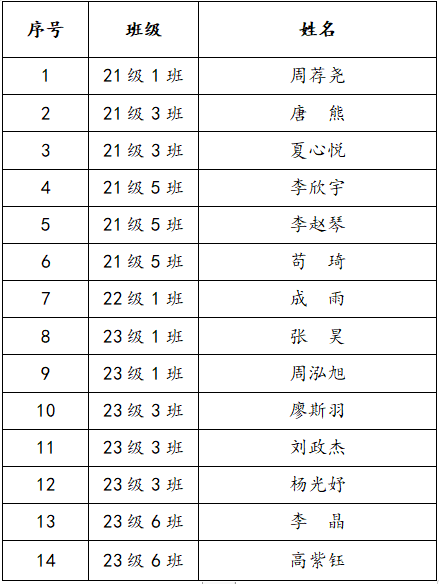 | 序号 | 班级 | 姓名 |
|---|---|---|
| 1 | 21 级 1 班 | 周荐尧 |
| 2 | 21 级 3 班 | 唐　熊 |
| 3 | 21 级 3 班 | 夏心悦 |
| 4 | 21 级 5 班 | 李欣宇 |
| 5 | 21 级 5 班 | 李赵琴 |
| 6 | 21 级 5 班 | 苟　琦 |
| 7 | 22 级 1 班 | 成　雨 |
| 8 | 23 级 1 班 | 张　昊 |
| 9 | 23 级 1 班 | 周泓旭 |
| 10 | 23 级 3 班 | 廖斯羽 |
| 11 | 23 级 3 班 | 刘政杰 |
| 12 | 23 级 3 班 | 杨光妤 |
| 13 | 23 级 6 班 | 李　晶 |
| 14 | 23 级 6 班 | 高紫钰 |